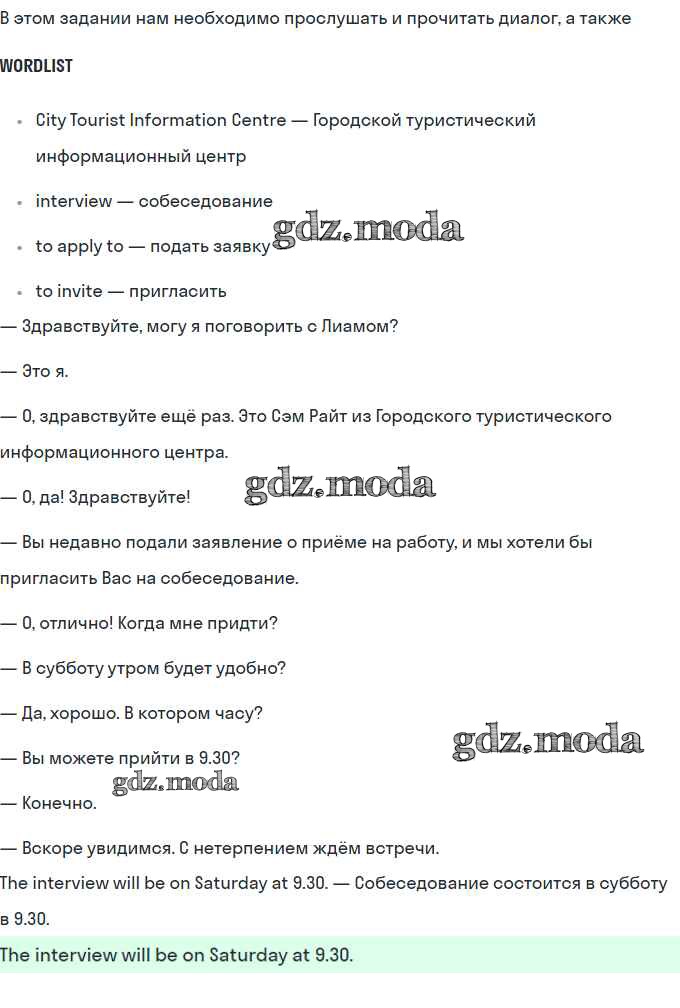 В этом задании нам необходимо прослушать и прочитать диалог, а также

WORDLIST

- City Tourist Information Centre — Городской туристический информационный центр
- interview — собеседование
- to apply to — подать заявку
- to invite — пригласить

gdz.moda

— Здравствуйте, могу я поговорить с Лиамом?

— Это я.

— О, здравствуйте ещё раз. Это Сэм Райт из Городского туристического информационного центра.

— О, да! Здравствуйте!

gdz.moda

— Вы недавно подали заявление о приёме на работу, и мы хотели бы пригласить Вас на собеседование.

— О, отлично! Когда мне придти?

— В субботу утром будет удобно?

— Да, хорошо. В котором часу?

— Вы можете прийти в 9.30?

gdz.moda

— Конечно.

gdz.moda

— Вскоре увидимся. С нетерпением ждём встречи.

The interview will be on Saturday at 9.30. — Собеседование состоится в субботу в 9.30.

The interview will be on Saturday at 9.30.